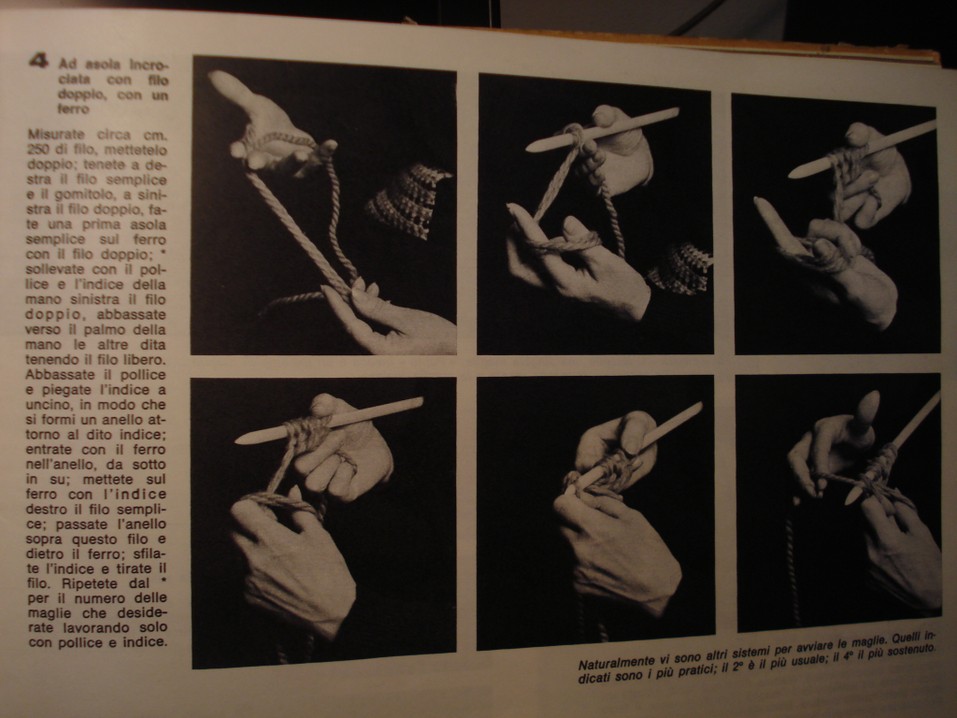 4 Ad asola incrociata con filo doppio, con un ferro

Misurate circa cm. 250 di filo, mettetelo doppio; tenete a destra il filo semplice e il gomitolo, a sinistra il filo doppio, fate una prima asola semplice sul ferro con il filo doppio; * sollevate con il pollice e l'indice della mano sinistra il filo doppio, abbassate verso il palmo della mano le altre dita tenendo il filo libero. Abbassate il pollice e piegate l'indice a uncino, in modo che si formi un anello attorno al dito indice; entrate con il ferro nell'anello, da sotto in su; mettete sul ferro con l'indice destro il filo semplice; passate l'anello sopra questo filo e dietro il ferro; sfilate l'indice e tirate il filo. Ripetete dal * per il numero delle maglie che desiderate lavorando solo con pollice e indice.

Naturalmente vi sono altri sistemi per avviare le maglie. Quelli indicati sono i più pratici; il 2° è il più usuale; il 4° il più sostenuto.